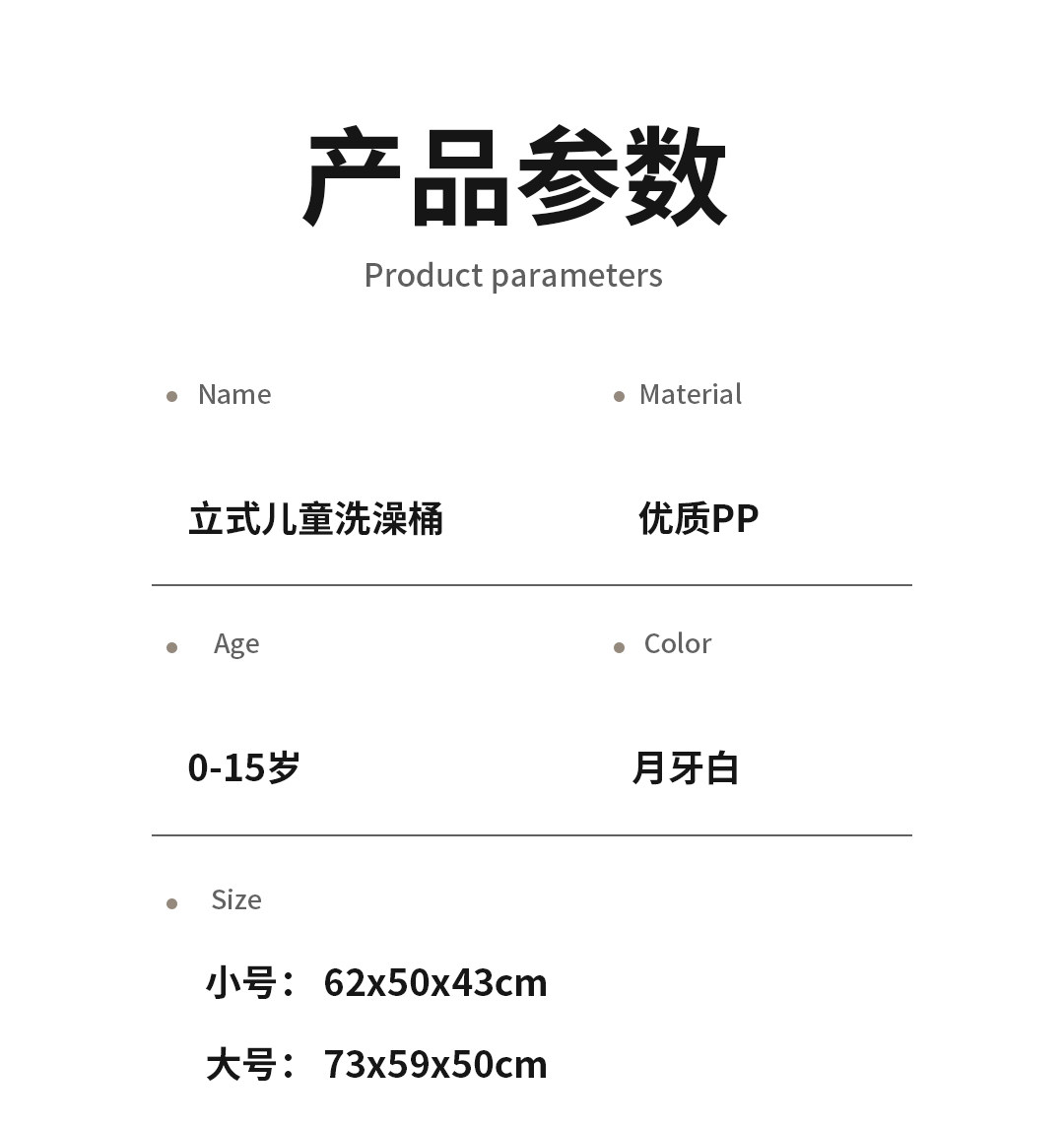 产品参数
Product parameters

• Name

立式儿童洗澡桶

• Material

优质PP

• Age

0-15岁

• Color

月牙白

• Size

小号：62x50x43cm

大号：73x59x50cm